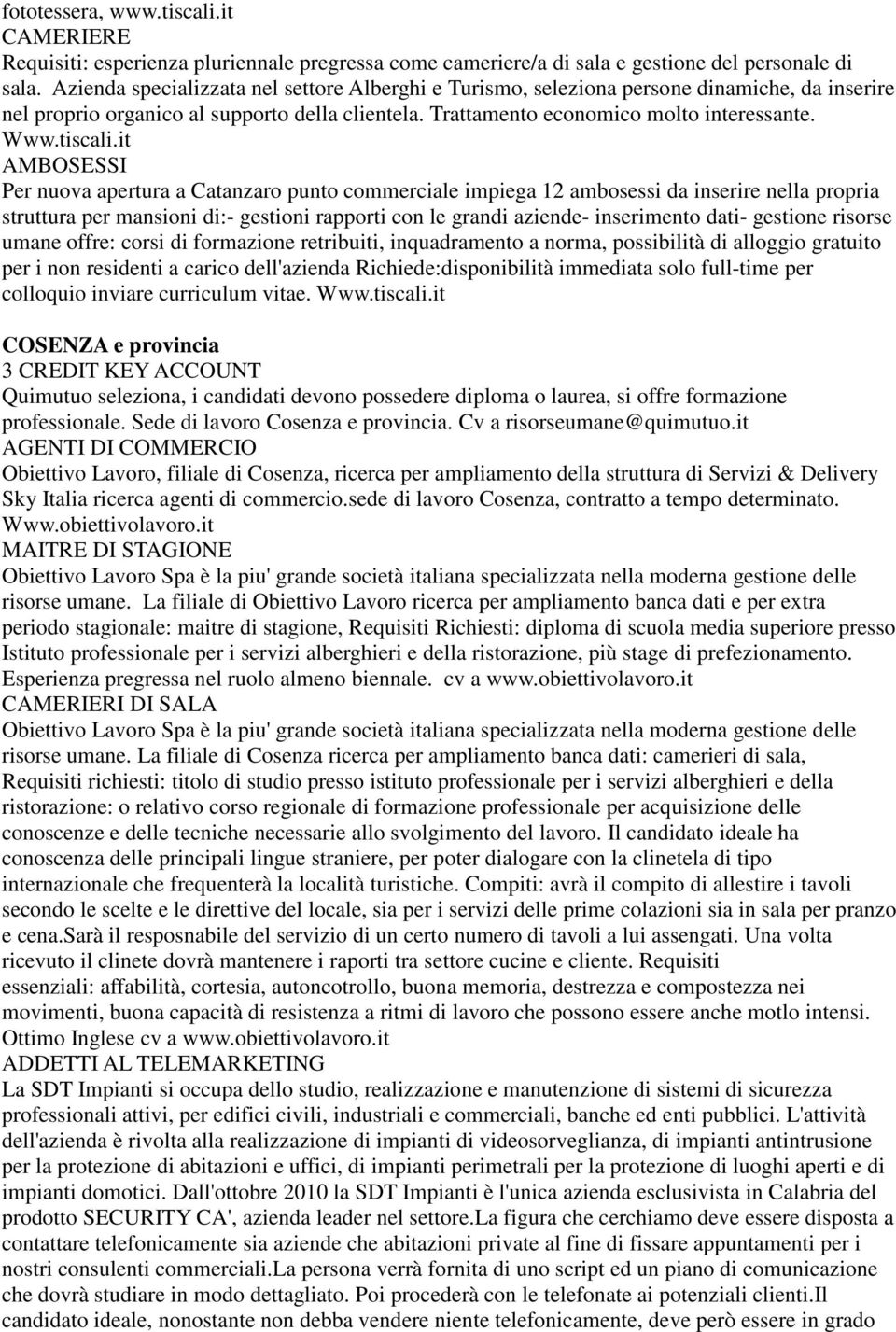 fototessera, www.tiscali.it
CAMERIERE
Requisiti: esperienza pluriennale pregressa come cameriere/a di sala e gestione del personale di sala. Azienda specializzata nel settore Alberghi e Turismo, seleziona persone dinamiche, da inserire nel proprio organico al supporto della clientela. Trattamento economico molto interessante. Www.tiscali.it
AMBOSESSI
Per nuova apertura a Catanzaro punto commerciale impiega 12 ambosessi da inserire nella propria struttura per mansioni di:- gestioni rapporti con le grandi aziende- inserimento dati- gestione risorse umane offre: corsi di formazione retribuiti, inquadramento a norma, possibilità di alloggio gratuito per i non residenti a carico dell'azienda Richiede:disponibilità immediata solo full-time per colloquio inviare curriculum vitae. Www.tiscali.it

COSENZA e provincia
3 CREDIT KEY ACCOUNT
Quimutuo seleziona, i candidati devono possedere diploma o laurea, si offre formazione professionale. Sede di lavoro Cosenza e provincia. Cv a risorseumane@quimutuo.it
AGENTI DI COMMERCIO
Obiettivo Lavoro, filiale di Cosenza, ricerca per ampliamento della struttura di Servizi & Delivery Sky Italia ricerca agenti di commercio.sede di lavoro Cosenza, contratto a tempo determinato. Www.obiettivolavoro.it
MAITRE DI STAGIONE
Obiettivo Lavoro Spa è la piu' grande società italiana specializzata nella moderna gestione delle risorse umane. La filiale di Obiettivo Lavoro ricerca per ampliamento banca dati e per extra periodo stagionale: maitre di stagione, Requisiti Richiesti: diploma di scuola media superiore presso Istituto professionale per i servizi alberghieri e della ristorazione, più stage di prefezionamento. Esperienza pregressa nel ruolo almeno biennale. cv a www.obiettivolavoro.it
CAMERIERI DI SALA
Obiettivo Lavoro Spa è la piu' grande società italiana specializzata nella moderna gestione delle risorse umane. La filiale di Cosenza ricerca per ampliamento banca dati: camerieri di sala, Requisiti richiesti: titolo di studio presso istituto professionale per i servizi alberghieri e della ristorazione: o relativo corso regionale di formazione professionale per acquisizione delle conoscenze e delle tecniche necessarie allo svolgimento del lavoro. Il candidato ideale ha conoscenza delle principali lingue straniere, per poter dialogare con la clinetela di tipo internazionale che frequenterà la località turistiche. Compiti: avrà il compito di allestire i tavoli secondo le scelte e le direttive del locale, sia per i servizi delle prime colazioni sia in sala per pranzo e cena.Sarà il resposnabile del servizio di un certo numero di tavoli a lui assengati. Una volta ricevuto il clinete dovrà mantenere i raporti tra settore cucine e cliente. Requisiti essenziali: affabilità, cortesia, autoncotrollo, buona memoria, destrezza e compostezza nei movimenti, buona capacità di resistenza a ritmi di lavoro che possono essere anche motlo intensi. Ottimo Inglese cv a www.obiettivolavoro.it
ADDETTI AL TELEMARKETING
La SDT Impianti si occupa dello studio, realizzazione e manutenzione di sistemi di sicurezza professionali attivi, per edifici civili, industriali e commerciali, banche ed enti pubblici. L'attività dell'azienda è rivolta alla realizzazione di impianti di videosorveglianza, di impianti antintrusione per la protezione di abitazioni e uffici, di impianti perimetrali per la protezione di luoghi aperti e di impianti domotici. Dall'ottobre 2010 la SDT Impianti è l'unica azienda esclusivista in Calabria del prodotto SECURITY CA', azienda leader nel settore.La figura che cerchiamo deve essere disposta a contattare telefonicamente sia aziende che abitazioni private al fine di fissare appuntamenti per i nostri consulenti commerciali.La persona verrà fornita di uno script ed un piano di comunicazione che dovrà studiare in modo dettagliato. Poi procederà con le telefonate ai potenziali clienti.Il candidato ideale, nonostante non debba vendere niente telefonicamente, deve però essere in grado